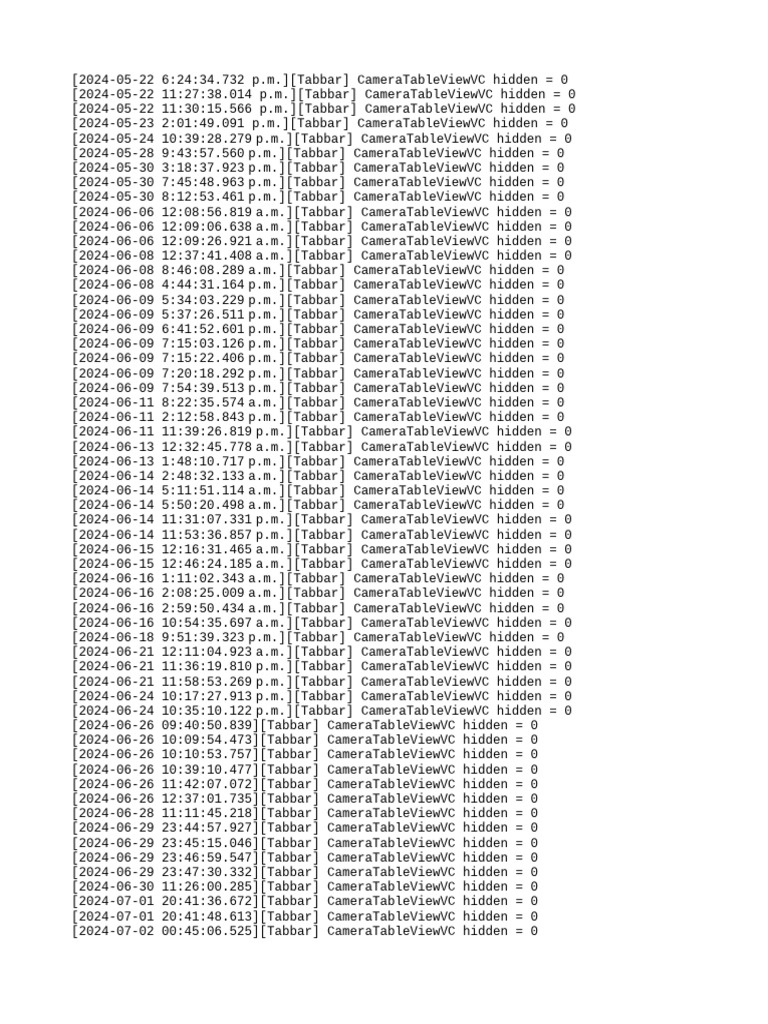 [2024-05-22 6:24:34.732 p.m.][Tabbar] CameraTableViewVC hidden = 0
[2024-05-22 11:27:38.014 p.m.][Tabbar] CameraTableViewVC hidden = 0
[2024-05-22 11:30:15.566 p.m.][Tabbar] CameraTableViewVC hidden = 0
[2024-05-23 2:01:49.091 p.m.][Tabbar] CameraTableViewVC hidden = 0
[2024-05-24 10:39:28.279 p.m.][Tabbar] CameraTableViewVC hidden = 0
[2024-05-28 9:43:57.560 p.m.][Tabbar] CameraTableViewVC hidden = 0
[2024-05-30 3:18:37.923 p.m.][Tabbar] CameraTableViewVC hidden = 0
[2024-05-30 7:45:48.963 p.m.][Tabbar] CameraTableViewVC hidden = 0
[2024-05-30 8:12:53.461 p.m.][Tabbar] CameraTableViewVC hidden = 0
[2024-06-06 12:08:56.819 a.m.][Tabbar] CameraTableViewVC hidden = 0
[2024-06-06 12:09:06.638 a.m.][Tabbar] CameraTableViewVC hidden = 0
[2024-06-06 12:09:26.921 a.m.][Tabbar] CameraTableViewVC hidden = 0
[2024-06-08 12:37:41.408 a.m.][Tabbar] CameraTableViewVC hidden = 0
[2024-06-08 8:46:08.289 a.m.][Tabbar] CameraTableViewVC hidden = 0
[2024-06-08 4:44:31.164 p.m.][Tabbar] CameraTableViewVC hidden = 0
[2024-06-09 5:34:03.229 p.m.][Tabbar] CameraTableViewVC hidden = 0
[2024-06-09 5:37:26.511 p.m.][Tabbar] CameraTableViewVC hidden = 0
[2024-06-09 6:41:52.601 p.m.][Tabbar] CameraTableViewVC hidden = 0
[2024-06-09 7:15:03.126 p.m.][Tabbar] CameraTableViewVC hidden = 0
[2024-06-09 7:15:22.406 p.m.][Tabbar] CameraTableViewVC hidden = 0
[2024-06-09 7:20:18.292 p.m.][Tabbar] CameraTableViewVC hidden = 0
[2024-06-09 7:54:39.513 p.m.][Tabbar] CameraTableViewVC hidden = 0
[2024-06-11 8:22:35.574 a.m.][Tabbar] CameraTableViewVC hidden = 0
[2024-06-11 2:12:58.843 p.m.][Tabbar] CameraTableViewVC hidden = 0
[2024-06-11 11:39:26.819 p.m.][Tabbar] CameraTableViewVC hidden = 0
[2024-06-13 12:32:45.778 a.m.][Tabbar] CameraTableViewVC hidden = 0
[2024-06-13 1:48:10.717 p.m.][Tabbar] CameraTableViewVC hidden = 0
[2024-06-14 2:48:32.133 a.m.][Tabbar] CameraTableViewVC hidden = 0
[2024-06-14 5:11:51.114 a.m.][Tabbar] CameraTableViewVC hidden = 0
[2024-06-14 5:50:20.498 a.m.][Tabbar] CameraTableViewVC hidden = 0
[2024-06-14 11:31:07.331 p.m.][Tabbar] CameraTableViewVC hidden = 0
[2024-06-14 11:53:36.857 p.m.][Tabbar] CameraTableViewVC hidden = 0
[2024-06-15 12:16:31.465 a.m.][Tabbar] CameraTableViewVC hidden = 0
[2024-06-15 12:46:24.185 a.m.][Tabbar] CameraTableViewVC hidden = 0
[2024-06-16 1:11:02.343 a.m.][Tabbar] CameraTableViewVC hidden = 0
[2024-06-16 2:08:25.009 a.m.][Tabbar] CameraTableViewVC hidden = 0
[2024-06-16 2:59:50.434 a.m.][Tabbar] CameraTableViewVC hidden = 0
[2024-06-16 10:54:35.697 a.m.][Tabbar] CameraTableViewVC hidden = 0
[2024-06-18 9:51:39.323 p.m.][Tabbar] CameraTableViewVC hidden = 0
[2024-06-21 12:11:04.923 a.m.][Tabbar] CameraTableViewVC hidden = 0
[2024-06-21 11:36:19.810 p.m.][Tabbar] CameraTableViewVC hidden = 0
[2024-06-21 11:58:53.269 p.m.][Tabbar] CameraTableViewVC hidden = 0
[2024-06-24 10:17:27.913 p.m.][Tabbar] CameraTableViewVC hidden = 0
[2024-06-24 10:35:10.122 p.m.][Tabbar] CameraTableViewVC hidden = 0
[2024-06-26 09:40:50.839][Tabbar] CameraTableViewVC hidden = 0
[2024-06-26 10:09:54.473][Tabbar] CameraTableViewVC hidden = 0
[2024-06-26 10:10:53.757][Tabbar] CameraTableViewVC hidden = 0
[2024-06-26 10:39:10.477][Tabbar] CameraTableViewVC hidden = 0
[2024-06-26 11:42:07.072][Tabbar] CameraTableViewVC hidden = 0
[2024-06-26 12:37:01.735][Tabbar] CameraTableViewVC hidden = 0
[2024-06-28 11:11:45.218][Tabbar] CameraTableViewVC hidden = 0
[2024-06-29 23:44:57.927][Tabbar] CameraTableViewVC hidden = 0
[2024-06-29 23:45:15.046][Tabbar] CameraTableViewVC hidden = 0
[2024-06-29 23:46:59.547][Tabbar] CameraTableViewVC hidden = 0
[2024-06-29 23:47:30.332][Tabbar] CameraTableViewVC hidden = 0
[2024-06-30 11:26:00.285][Tabbar] CameraTableViewVC hidden = 0
[2024-07-01 20:41:36.672][Tabbar] CameraTableViewVC hidden = 0
[2024-07-01 20:41:48.613][Tabbar] CameraTableViewVC hidden = 0
[2024-07-02 00:45:06.525][Tabbar] CameraTableViewVC hidden = 0